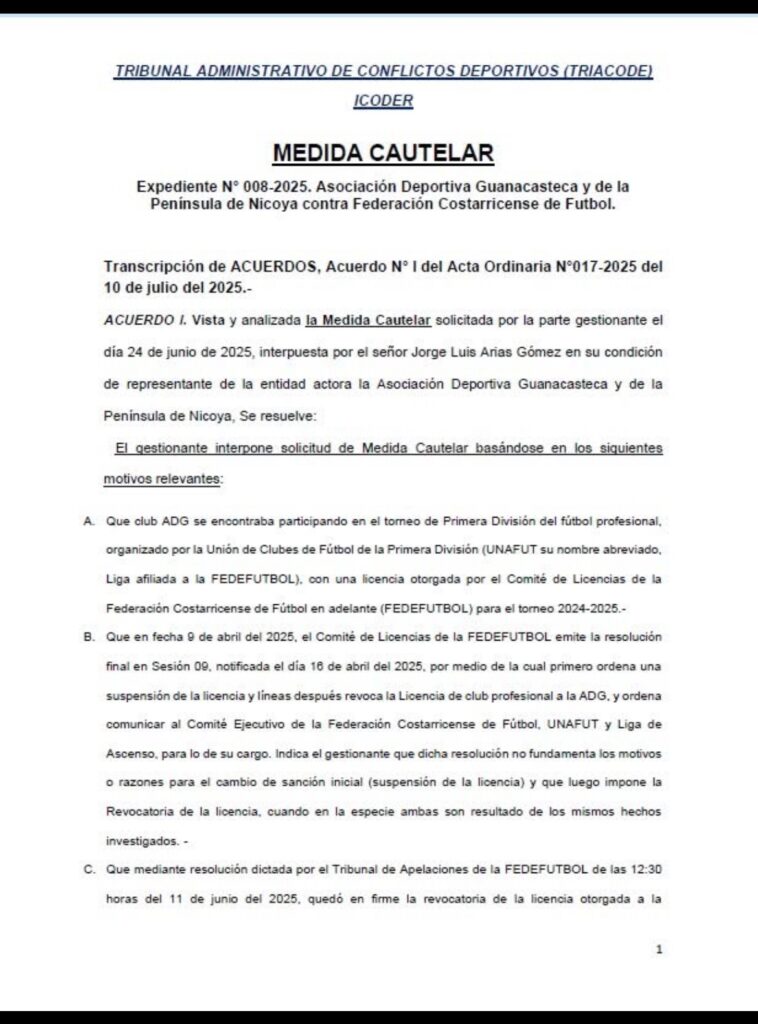 TRIBUNAL ADMINISTRATIVO DE CONFLICTOS DEPORTIVOS (TRIACODE)
ICODER

MEDIDA CAUTELAR

Expediente N° 008-2025. Asociación Deportiva Guanacasteca y de la Península de Nicoya contra Federación Costarricense de Futbol.

Transcripción de ACUERDOS, Acuerdo N° I del Acta Ordinaria N°017-2025 del 10 de julio del 2025.-

ACUERDO I. Vista y analizada la Medida Cautelar solicitada por la parte gestionante el día 24 de junio de 2025, interpuesta por el señor Jorge Luis Arias Gómez en su condición de representante de la entidad actora la Asociación Deportiva Guanacasteca y de la Península de Nicoya, Se resuelve:

El gestionante interpone solicitud de Medida Cautelar basándose en los siguientes motivos relevantes:

A. Que club ADG se encontraba participando en el torneo de Primera División del fútbol profesional, organizado por la Unión de Clubes de Fútbol de la Primera División (UNAFUT su nombre abreviado, Liga afiliada a la FEDEFUTBOL), con una licencia otorgada por el Comité de Licencias de la Federación Costarricense de Fútbol en adelante (FEDEFUTBOL) para el torneo 2024-2025.-

B. Que en fecha 9 de abril del 2025, el Comité de Licencias de la FEDEFUTBOL emite la resolución final en Sesión 09, notificada el día 16 de abril del 2025, por medio de la cual primero ordena una suspensión de la licencia y líneas después revoca la Licencia de club profesional a la ADG, y ordena comunicar al Comité Ejecutivo de la Federación Costarricense de Fútbol, UNAFUT y Liga de Ascenso, para lo de su cargo. Indica el gestionante que dicha resolución no fundamenta los motivos o razones para el cambio de sanción inicial (suspensión de la licencia) y que luego impone la Revocatoria de la licencia, cuando en la especie ambas son resultado de los mismos hechos investigados. -

C. Que mediante resolución dictada por el Tribunal de Apelaciones de la FEDEFUTBOL de las 12:30 horas del 11 de junio del 2025, quedó en firme la revocatoria de la licencia otorgada a la

1